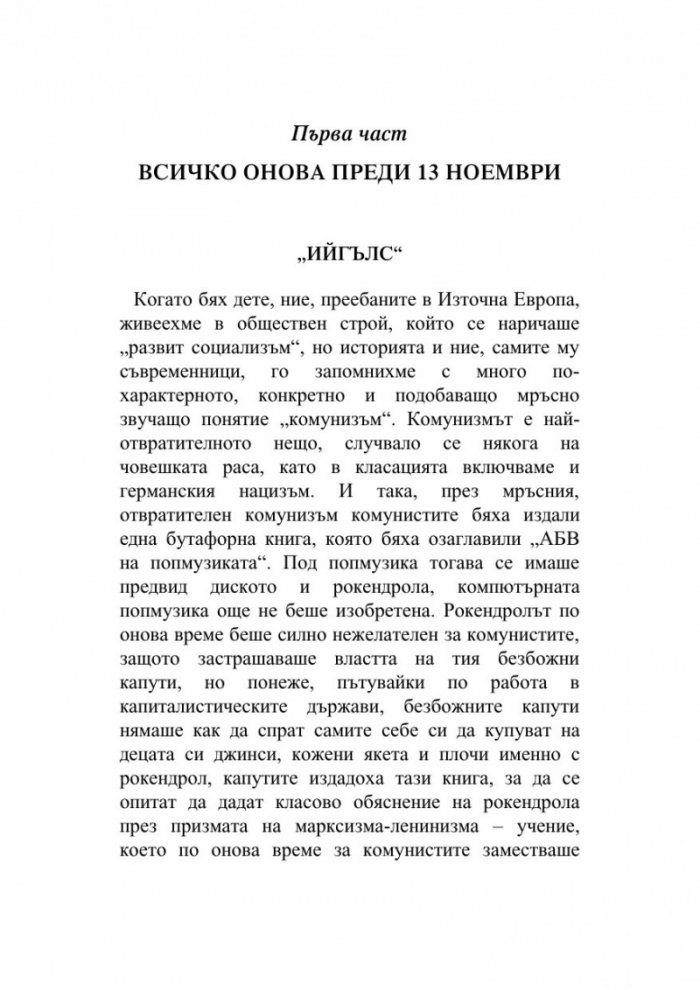 Първа част

ВСИЧКО ОНОВА ПРЕДИ 13 НОЕМВРИ

„ИЙГЪЛС“

Когато бях дете, ние, преебаните в Източна Европа, живеехме в обществен строй, който се наричаше „развит социализъм“, но историята и ние, самите му съвременници, го запомнихме с много по-характерното, конкретно и подобаващо мръсно звучащо понятие „комунизъм“. Комунизмът е най-отвратителното нещо, случвало се някога на човешката раса, като в класацията включваме и германския нацизъм. И така, през мръсния, отвратителен комунизъм комунистите бяха издали една бутафорна книга, която бяха озаглавили „АБВ на попмузиката“. Под попмузика тогава се имаше предвид диското и рокендрола, компютърната попмузика още не беше изобретена. Рокендролът по онова време беше силно нежелателен за комунистите, защото застрашаваше властта на тия безбожни капути, но понеже, пътувайки по работа в капиталистическите държави, безбожните капути нямаше как да спрат самите себе си да купуват на децата си джинси, кожени якета и плочи именно с рокендрол, капутите издадоха тази книга, за да се опитат да дадат класово обяснение на рокендрола през призмата на марксизма-ленинизма – учение, което по онова време за комунистите заместваше